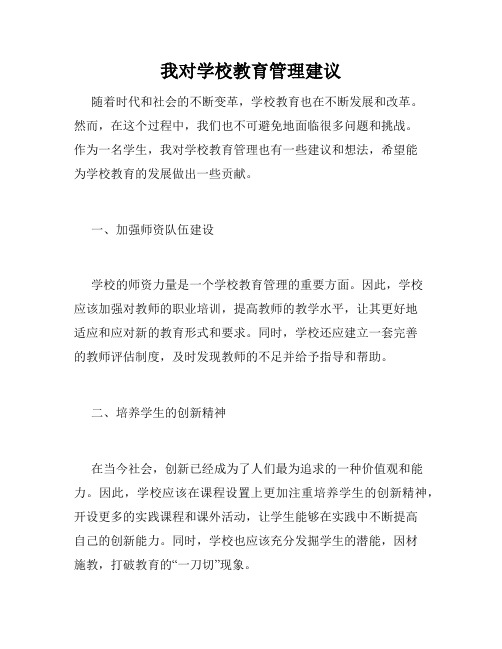 我对学校教育管理建议

随着时代和社会的不断变革，学校教育也在不断发展和改革。然而，在这个过程中，我们也不可避免地面临很多问题和挑战。作为一名学生，我对学校教育管理也有一些建议和想法，希望能为学校教育的发展做出一些贡献。

一、加强师资队伍建设

学校的师资力量是一个学校教育管理的重要方面。因此，学校应该加强对教师的职业培训，提高教师的教学水平，让其更好地适应和应对新的教育形式和要求。同时，学校还应建立一套完善的教师评估制度，及时发现教师的不足并给予指导和帮助。

二、培养学生的创新精神

在当今社会，创新已经成为了人们最为追求的一种价值观和能力。因此，学校应该在课程设置上更加注重培养学生的创新精神，开设更多的实践课程和课外活动，让学生能够在实践中不断提高自己的创新能力。同时，学校也应该充分发掘学生的潜能，因材施教，打破教育的“一刀切”现象。